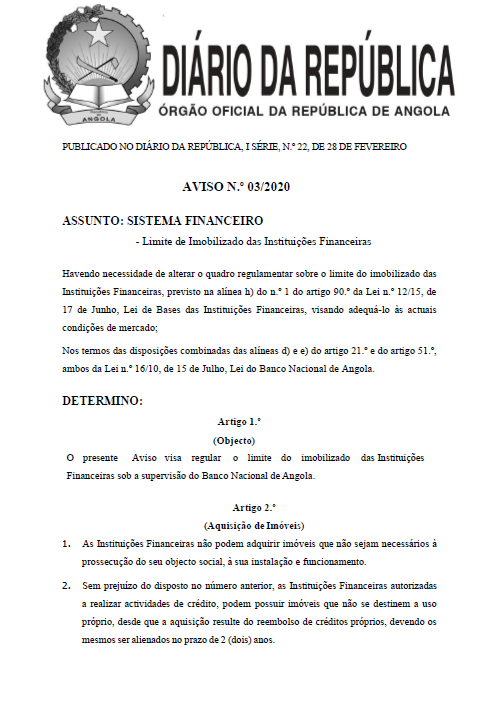 ANGOLA

DIÁRIO DA REPÚBLICA
ÓRGÃO OFICIAL DA REPÚBLICA DE ANGOLA

PUBLICADO NO DIÁRIO DA REPÚBLICA, I SÉRIE, N.º 22, DE 28 DE FEVEREIRO

AVISO N.º 03/2020

ASSUNTO: SISTEMA FINANCEIRO
- Limite de Imobilizado das Instituições Financeiras

Havendo necessidade de alterar o quadro regulamentar sobre o limite do imobilizado das Instituições Financeiras, previsto na alínea h) do n.º 1 do artigo 90.º da Lei n.º 12/15, de 17 de Junho, Lei de Bases das Instituições Financeiras, visando adequá-lo às actuais condições de mercado;

Nos termos das disposições combinadas das alíneas d) e e) do artigo 21.º e do artigo 51.º, ambos da Lei n.º 16/10, de 15 de Julho, Lei do Banco Nacional de Angola.

DETERMINO:

Artigo 1.º
(Objecto)

O presente Aviso visa regular o limite do imobilizado das Instituições Financeiras sob a supervisão do Banco Nacional de Angola.

Artigo 2.º
(Aquisição de Imóveis)

1. As Instituições Financeiras não podem adquirir imóveis que não sejam necessários à prossecução do seu objecto social, à sua instalação e funcionamento.

2. Sem prejuízo do disposto no número anterior, as Instituições Financeiras autorizadas a realizar actividades de crédito, podem possuir imóveis que não se destinem a uso próprio, desde que a aquisição resulte do reembolso de créditos próprios, devendo os mesmos ser alienados no prazo de 2 (dois) anos.